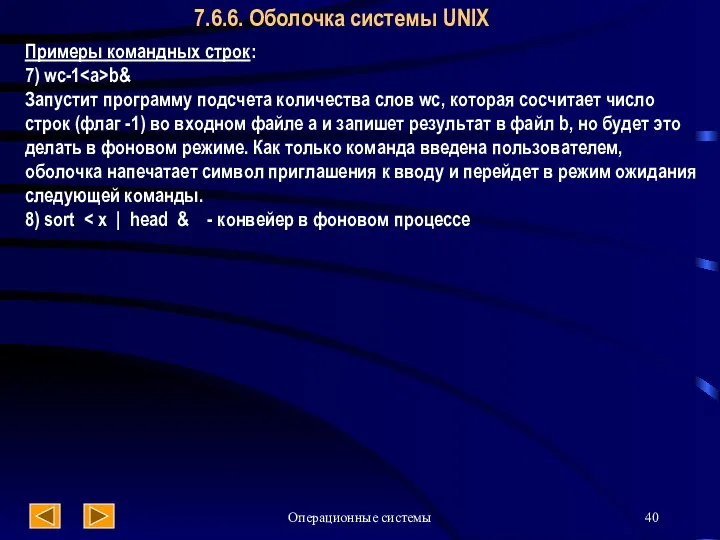 7.6.6. Оболочка системы UNIX

Примеры командных строк:
7) wc-1<a>b&
Запустит программу подсчета количества слов wc, которая сосчитает число строк (флаг -1) во входном файле a и запишет результат в файл b, но будет это делать в фоновом режиме. Как только команда введена пользователем, оболочка напечатает символ приглашения к вводу и перейдет в режим ожидания следующей команды.
8) sort < x | head & - конвейер в фоновом процессе

Операционные системы

40